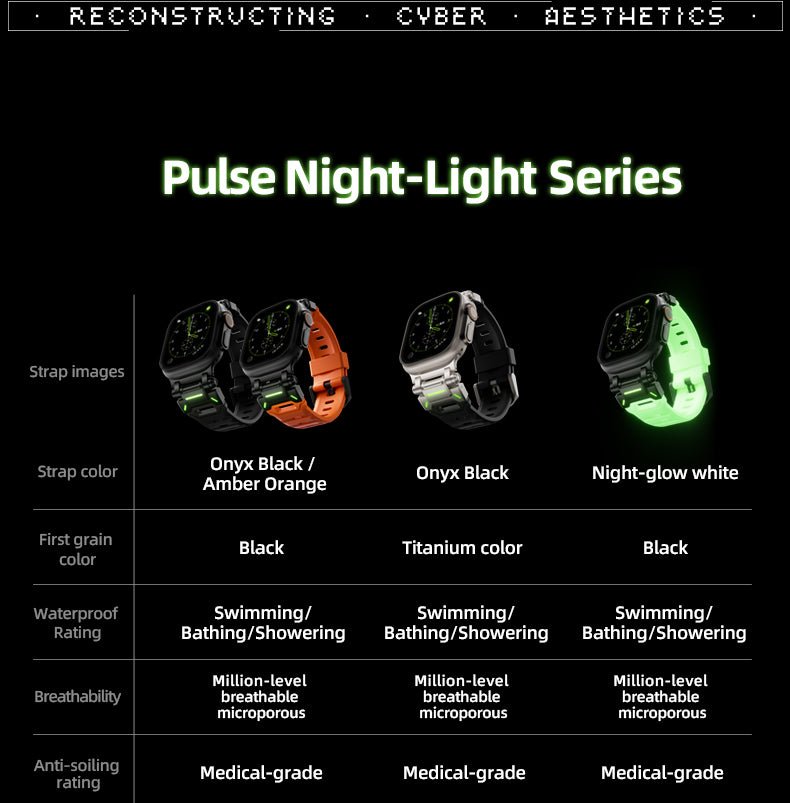 · RECONSTRUCTING · CYBER · AESTHETICS ·

Pulse Night-Light Series

| Strap images | | | |
|---|---|---|---|
| Strap color | Onyx Black / Amber Orange | Onyx Black | Night-glow white |
| First grain color | Black | Titanium color | Black |
| Waterproof Rating | Swimming/ Bathing/Showering | Swimming/ Bathing/Showering | Swimming/ Bathing/Showering |
| Breathability | Million-level breathable microporous | Million-level breathable microporous | Million-level breathable microporous |
| Anti-soiling rating | Medical-grade | Medical-grade | Medical-grade |